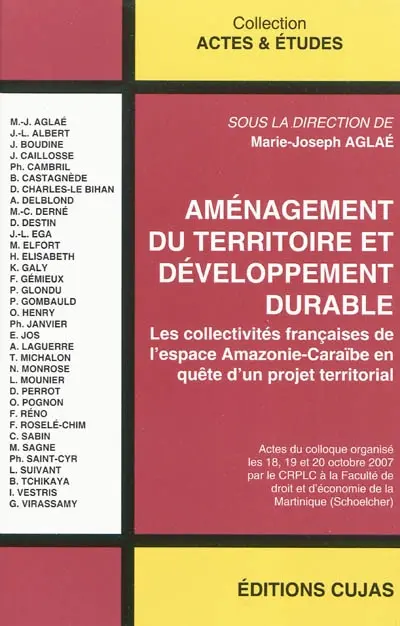 Collection
ACTES & ÉTUDES

M.-J. AGLAÉ
J.-L. ALBERT
J. BOUDINE
J. CAILLOSSE
Ph. CAMBRIL
B. CASTAGNÈDE
D. CHARLES-LE BIHAN
A. DELBLOND
M.-C. DERNÉ
D. DESTIN
J.-L. EGA
M. ELFORT
H. ELISABETH
K. GALY
F. GÉMIEUX
P. GLONDU
P. GOMBAULD
O. HENRY
Ph. JANVIER
E. JOS
A. LAGUERRE
T. MICHALON
N. MONROSE
L. MOUNIER
D. PERROT
O. POGNON
F. RÉNO
F. ROSELÉ-CHIM
C. SABIN
M. SAGNE
Ph. SAINT-CYR
L. SUIVANT
B. TCHIKAYA
I. VESTRIS
G. VIRASSAMY

SOUS LA DIRECTION DE
Marie-Joseph AGLAÉ

AMÉNAGEMENT DU TERRITOIRE ET DÉVELOPPEMENT DURABLE

Les collectivités françaises de l'espace Amazonie-Caraïbe en quête d'un projet territorial

Actes du colloque organisé les 18, 19 et 20 octobre 2007 par le CRPLC à la Faculté de droit et d'économie de la Martinique (Schoelcher)

ÉDITIONS CUJAS